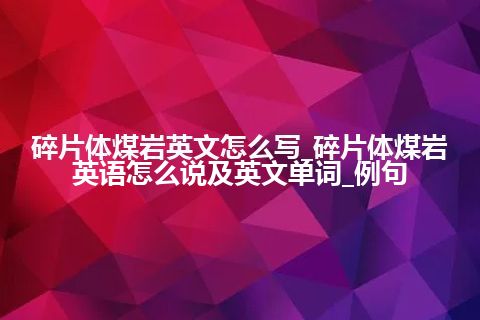 碎片体煤岩英文怎么写_碎片体煤岩英语怎么说及英文单词_例句